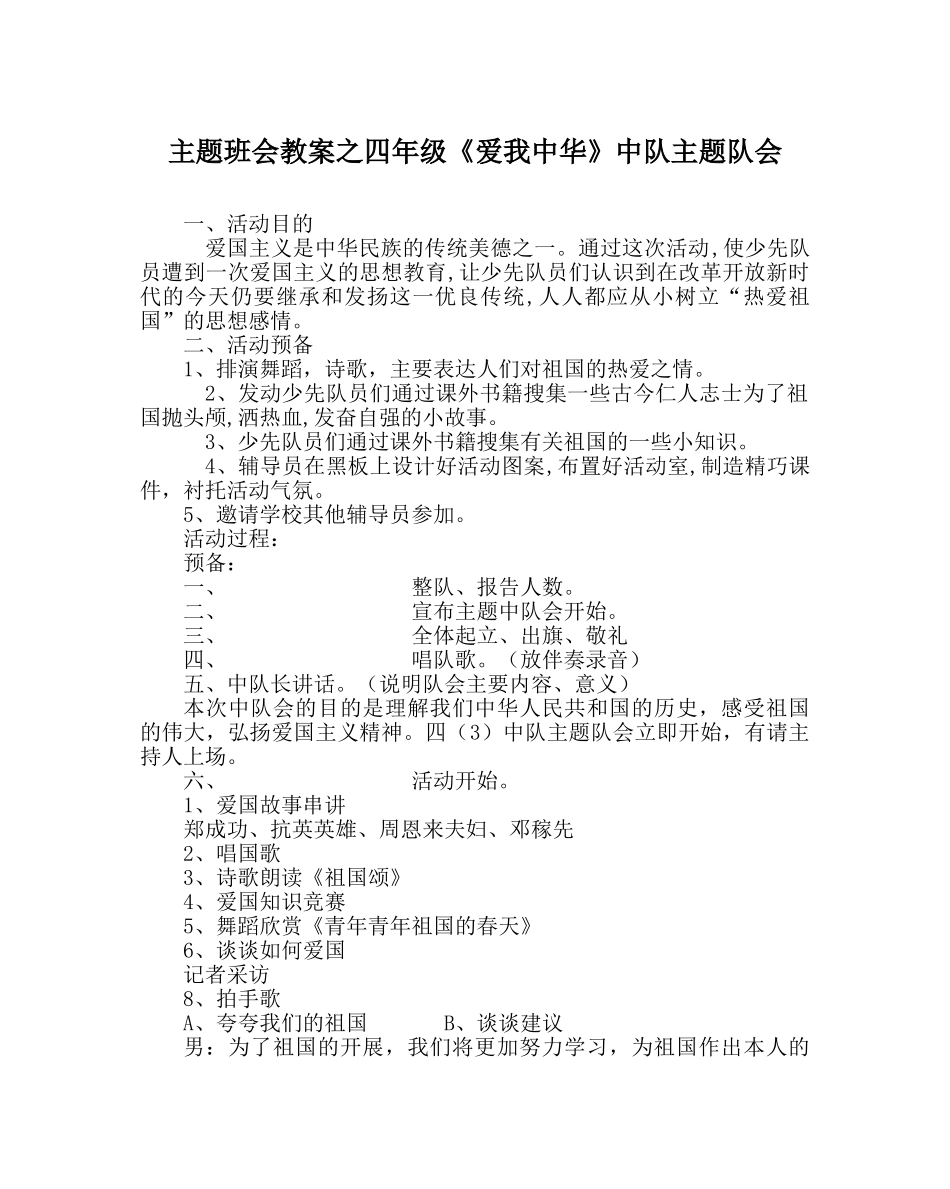 主题班会教案之四年级《爱我中华》中队主题队会

一、活动目的
爱国主义是中华民族的传统美德之一。通过这次活动,使少先队员遭到一次爱国主义的思想教育,让少先队员们认识到在改革开放新时代的今天仍要继承和发扬这一优良传统,人人都应从小树立“热爱祖国”的思想感情。
二、活动预备
1、排演舞蹈，诗歌，主要表达人们对祖国的热爱之情。
2、发动少先队员们通过课外书籍搜集一些古今仁人志士为了祖国抛头颅,洒热血,发奋自强的小故事。
3、少先队员们通过课外书籍搜集有关祖国的一些小知识。
4、辅导员在黑板上设计好活动图案,布置好活动室,制造精巧课件，衬托活动气氛。
5、邀请学校其他辅导员参加。
活动过程：
预备：
一、 整队、报告人数。
二、 宣布主题中队会开始。
三、 全体起立、出旗、敬礼
四、 唱队歌。（放伴奏录音）
五、中队长讲话。（说明队会主要内容、意义）
本次中队会的目的是理解我们中华人民共和国的历史，感受祖国的伟大，弘扬爱国主义精神。四（3）中队主题队会立即开始，有请主持人上场。
六、 活动开始。
1、爱国故事串讲
郑成功、抗英英雄、周恩来夫妇、邓稼先
2、唱国歌
3、诗歌朗读《祖国颂》
4、爱国知识竞赛
5、舞蹈欣赏《青年青年祖国的春天》
6、谈谈如何爱国
记者采访
8、拍手歌
A、夸夸我们的祖国 B、谈谈建议
男：为了祖国的开展，我们将更加努力学习，为祖国作出本人的